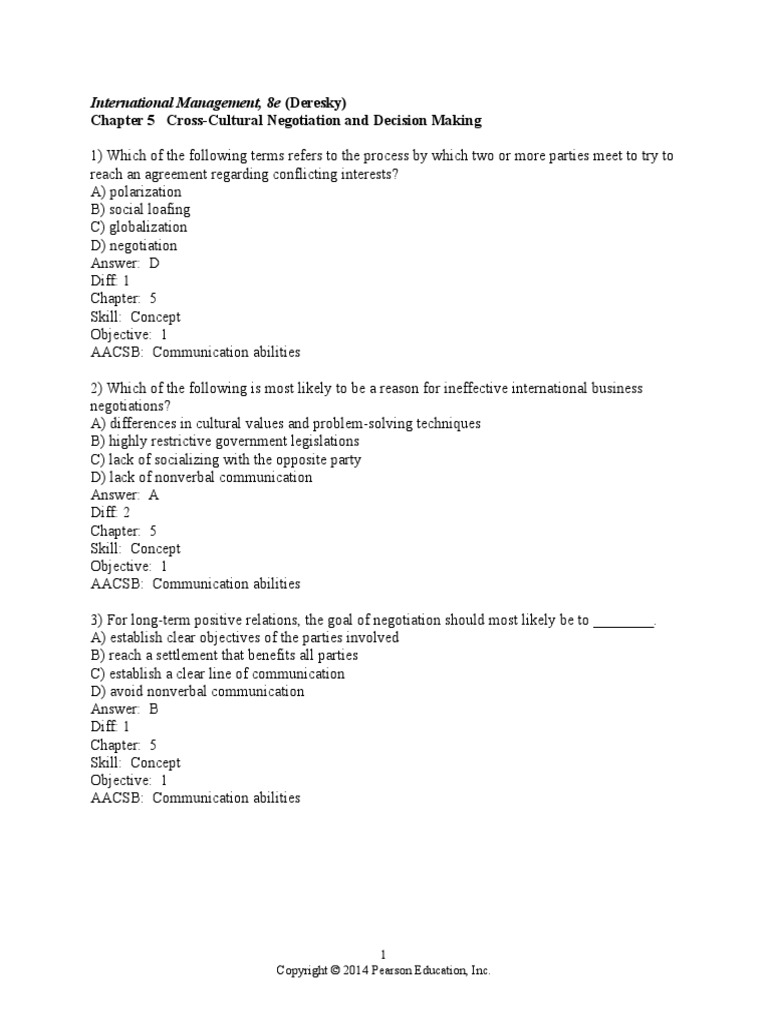 International Management, 8e (Deresky)
Chapter 5   Cross-Cultural Negotiation and Decision Making

1) Which of the following terms refers to the process by which two or more parties meet to try to reach an agreement regarding conflicting interests?
A) polarization
B) social loafing
C) globalization
D) negotiation
Answer:  D
Diff: 1
Chapter:  5
Skill:  Concept
Objective:  1
AACSB:  Communication abilities

2) Which of the following is most likely to be a reason for ineffective international business negotiations?
A) differences in cultural values and problem-solving techniques
B) highly restrictive government legislations
C) lack of socializing with the opposite party
D) lack of nonverbal communication
Answer:  A
Diff: 2
Chapter:  5
Skill:  Concept
Objective:  1
AACSB:  Communication abilities

3) For long-term positive relations, the goal of negotiation should most likely be to ________.
A) establish clear objectives of the parties involved
B) reach a settlement that benefits all parties
C) establish a clear line of communication
D) avoid nonverbal communication
Answer:  B
Diff: 1
Chapter:  5
Skill:  Concept
Objective:  1
AACSB:  Communication abilities

1
Copyright © 2014 Pearson Education, Inc.